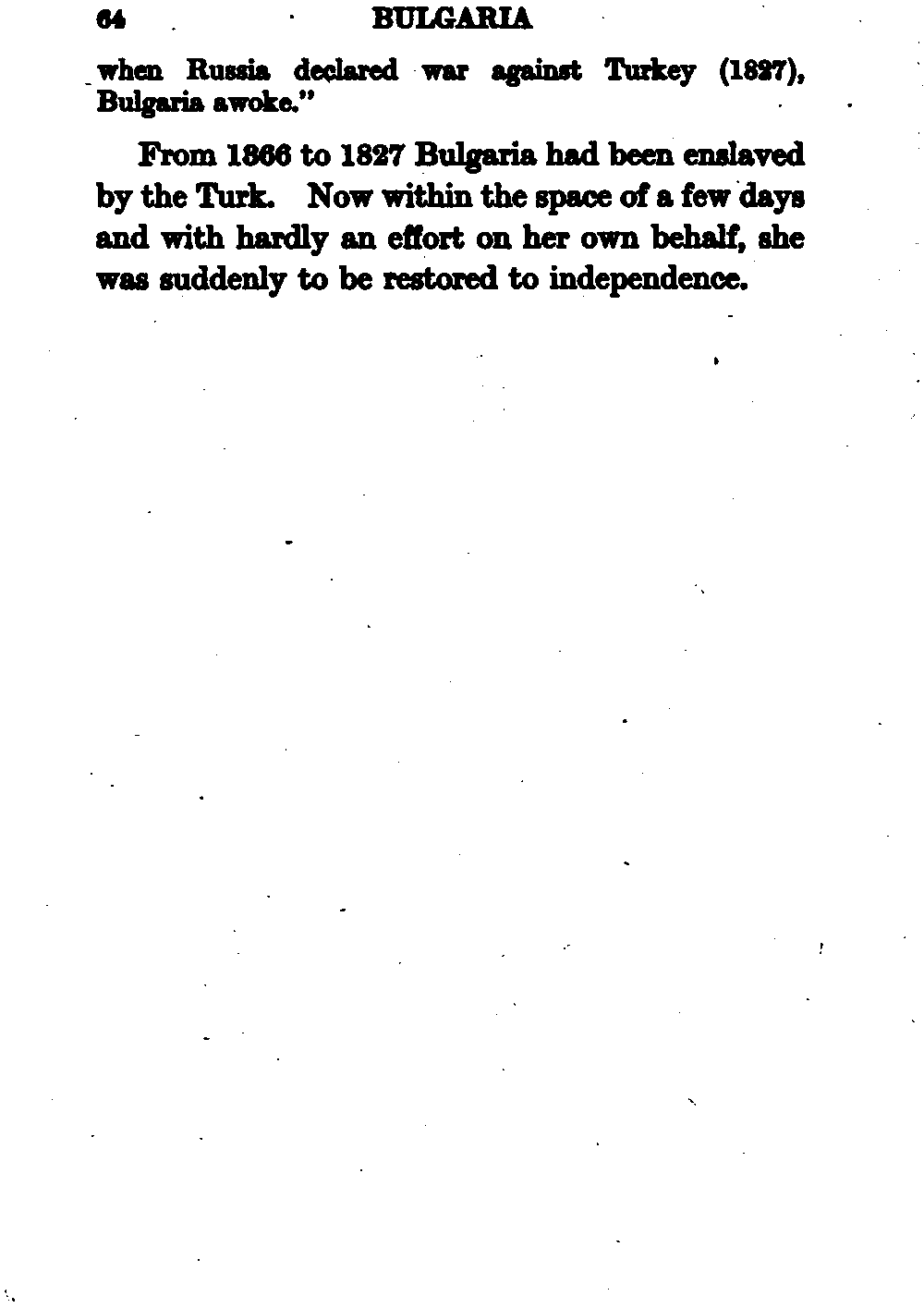 64 BULGARIA

when Russia declared war against Turkey (1827), Bulgaria awoke."

From 1866 to 1827 Bulgaria had been enslaved by the Turk. Now within the space of a few days and with hardly an effort on her own behalf, she was suddenly to be restored to independence.